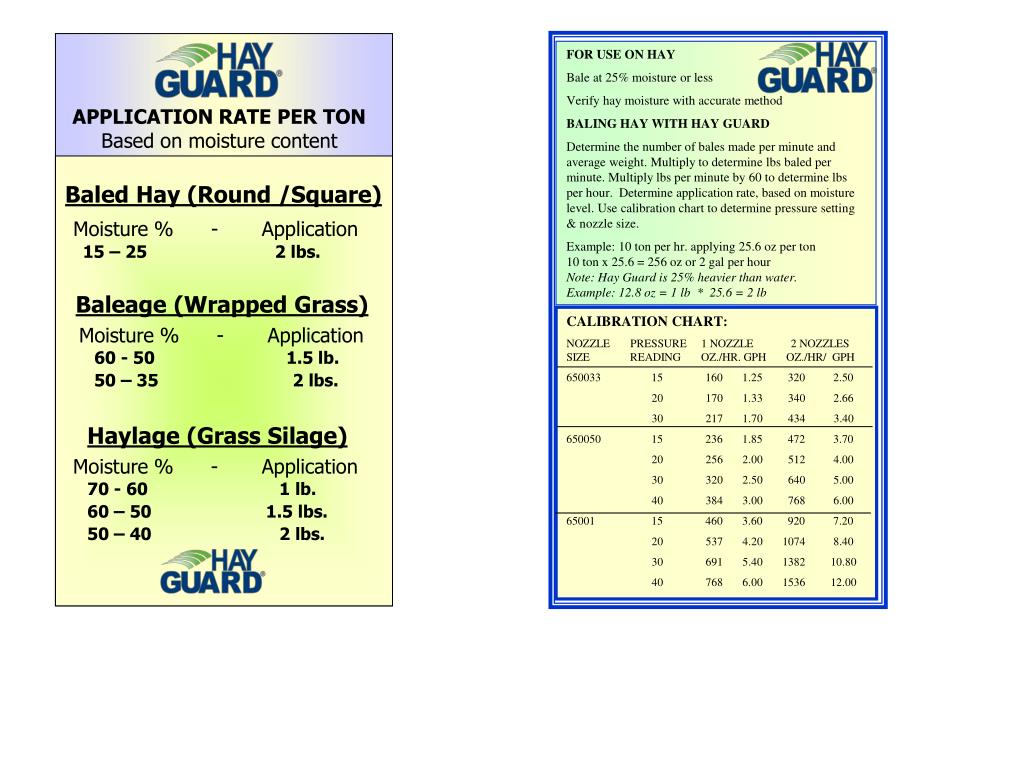 HAY GUARD®

APPLICATION RATE PER TON
Based on moisture content

Baled Hay (Round /Square)

Moisture % - Application
15 – 25 2 lbs.

Baleage (Wrapped Grass)

Moisture % - Application
60 - 50 1.5 lb.
50 – 35 2 lbs.

Haylage (Grass Silage)

Moisture % - Application
70 - 60 1 lb.
60 – 50 1.5 lbs.
50 – 40 2 lbs.

HAY GUARD®

FOR USE ON HAY

HAY GUARD®

Bale at 25% moisture or less

Verify hay moisture with accurate method

BALING HAY WITH HAY GUARD

Determine the number of bales made per minute and average weight. Multiply to determine lbs baled per minute. Multiply lbs per minute by 60 to determine lbs per hour. Determine application rate, based on moisture level. Use calibration chart to determine pressure setting & nozzle size.

Example: 10 ton per hr. applying 25.6 oz per ton
10 ton x 25.6 = 256 oz or 2 gal per hour
Note: Hay Guard is 25% heavier than water.
Example: 12.8 oz = 1 lb * 25.6 = 2 lb

CALIBRATION CHART:

| NOZZLE SIZE | PRESSURE READING | 1 NOZZLE OZ./HR. | GPH | 2 NOZZLES OZ./HR/ | GPH |
|---|---|---|---|---|---|
| 650033 | 15 | 160 | 1.25 | 320 | 2.50 |
| | 20 | 170 | 1.33 | 340 | 2.66 |
| | 30 | 217 | 1.70 | 434 | 3.40 |
| 650050 | 15 | 236 | 1.85 | 472 | 3.70 |
| | 20 | 256 | 2.00 | 512 | 4.00 |
| | 30 | 320 | 2.50 | 640 | 5.00 |
| | 40 | 384 | 3.00 | 768 | 6.00 |
| 65001 | 15 | 460 | 3.60 | 920 | 7.20 |
| | 20 | 537 | 4.20 | 1074 | 8.40 |
| | 30 | 691 | 5.40 | 1382 | 10.80 |
| | 40 | 768 | 6.00 | 1536 | 12.00 |